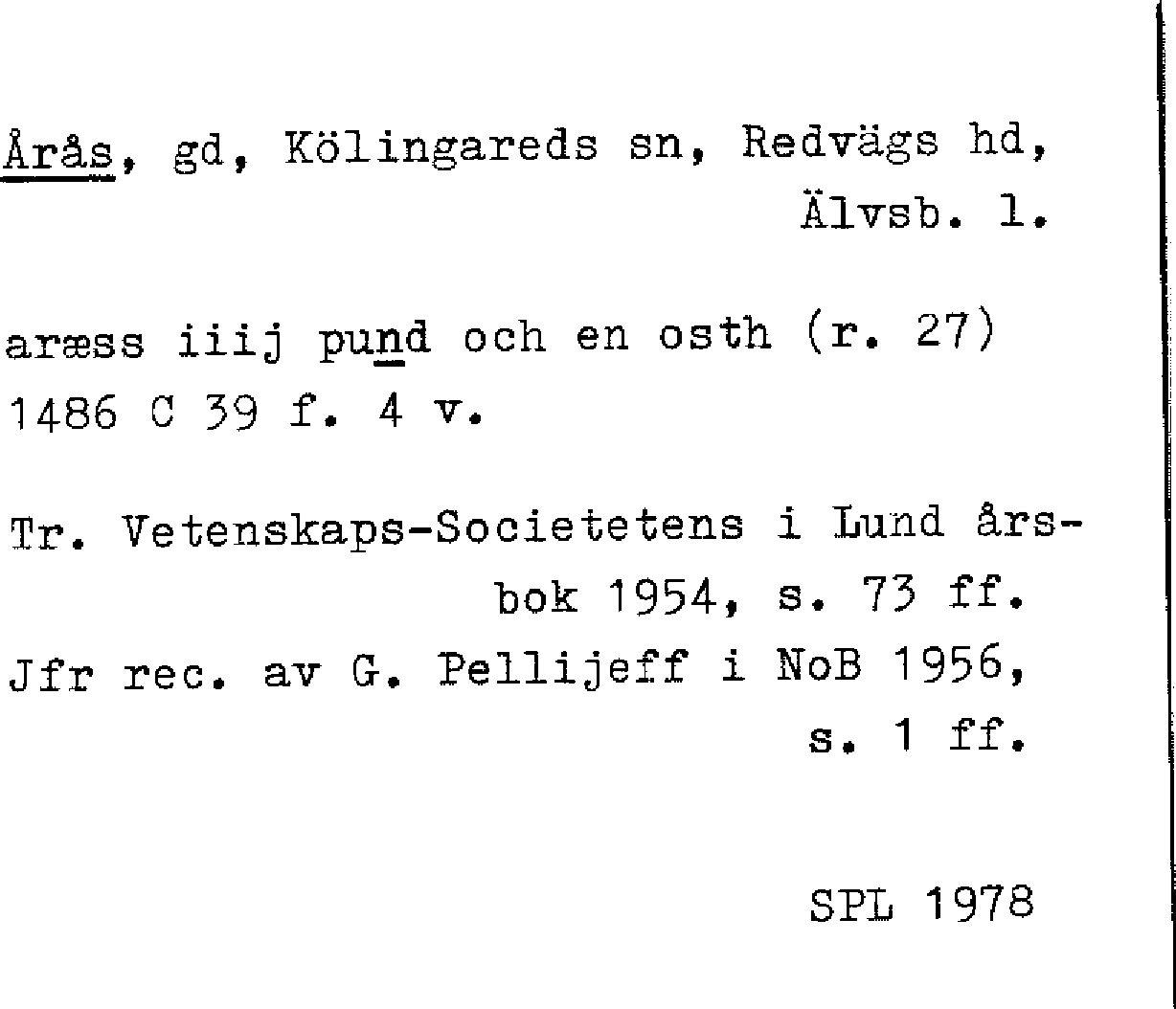 Årås, gd, Kölingareds sn, Redvägs hd,
Älvsb. l.

aræss iiij pund och en osth (r. 27)
1486 C 39 f. 4 v.

Tr. Vetenskaps-Societetens i Lund årsbok 1954, s. 73 ff.
Jfr rec. av G. Pellijeff i NoB 1956, s. 1 ff.

SPL 1978